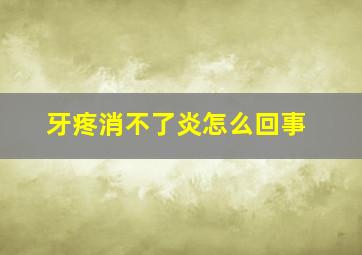 牙疼消不了炎怎么回事